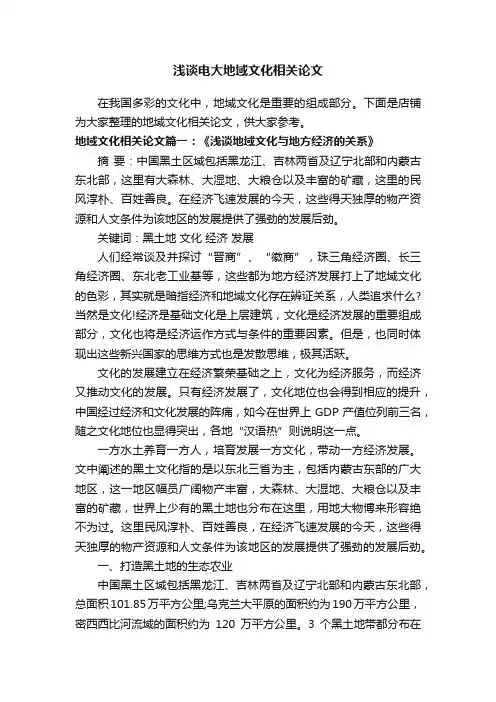 浅谈电大地域文化相关论文

在我国多彩的文化中，地域文化是重要的组成部分。下面是店铺为大家整理的地域文化相关论文，供大家参考。

地域文化相关论文篇一：《浅谈地域文化与地方经济的关系》

摘 要：中国黑土区域包括黑龙江、吉林两省及辽宁北部和内蒙古东北部，这里有大森林、大湿地、大粮仓以及丰富的矿藏，这里的民风淳朴、百姓善良。在经济飞速发展的今天，这些得天独厚的物产资源和人文条件为该地区的发展提供了强劲的发展后劲。

关键词：黑土地 文化 经济 发展

人们经常谈及并探讨“晋商”、“徽商”，珠三角经济圈、长三角经济圈、东北老工业基等，这些都为地方经济发展打上了地域文化的色彩，其实就是暗指经济和地域文化存在辨证关系，人类追求什么?当然是文化!经济是基础文化是上层建筑，文化是经济发展的重要组成部分，文化也将是经济运作方式与条件的重要因素。但是，也同时体现出这些新兴国家的思维方式也是发散思维，极其活跃。

文化的发展建立在经济繁荣基础之上，文化为经济服务，而经济又推动文化的发展。只有经济发展了，文化地位也会得到相应的提升，中国经过经济和文化发展的阵痛，如今在世界上 GDP 产值位列前三名，随之文化地位也显得突出，各地“汉语热”则说明这一点。

一方水土养育一方人，培育发展一方文化，带动一方经济发展。文中阐述的黑土文化指的是以东北三省为主，包括内蒙古东部的广大地区，这一地区幅员广阔物产丰富，大森林、大湿地、大粮仓以及丰富的矿藏，世界上少有的黑土地也分布在这里，用地大物博来形容绝不为过。这里民风淳朴、百姓善良，在经济飞速发展的今天，这些得天独厚的物产资源和人文条件为该地区的发展提供了强劲的发展后劲。

一、打造黑土地的生态农业

中国黑土区域包括黑龙江、吉林两省及辽宁北部和内蒙古东北部，总面积 101.85 万平方公里;乌克兰大平原的面积约为 190 万平方公里，密西西比河流域的面积约为 120 万平方公里。3 个黑土地带都分布在